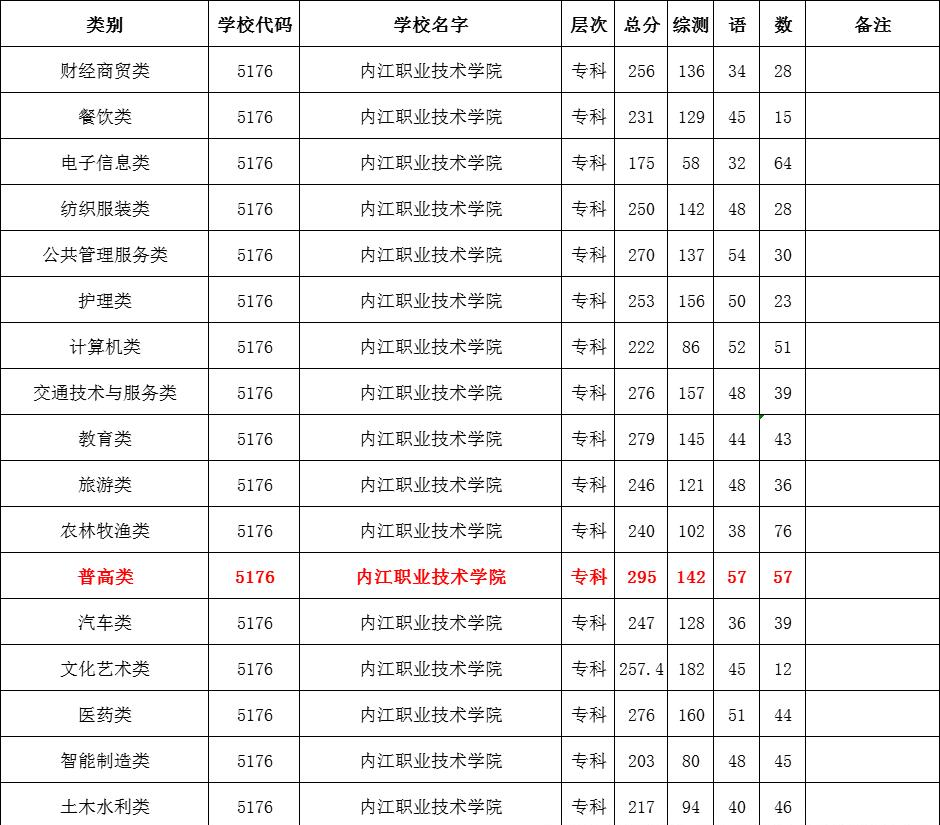 | 类别 | 学校代码 | 学校名字 | 层次 | 总分 | 综测 | 语 | 数 | 备注 |
|---|---|---|---|---|---|---|---|---|
| 财经商贸类 | 5176 | 内江职业技术学院 | 专科 | 256 | 136 | 34 | 28 | |
| 餐饮类 | 5176 | 内江职业技术学院 | 专科 | 231 | 129 | 45 | 15 | |
| 电子信息类 | 5176 | 内江职业技术学院 | 专科 | 175 | 58 | 32 | 64 | |
| 纺织服装类 | 5176 | 内江职业技术学院 | 专科 | 250 | 142 | 48 | 28 | |
| 公共管理服务类 | 5176 | 内江职业技术学院 | 专科 | 270 | 137 | 54 | 30 | |
| 护理类 | 5176 | 内江职业技术学院 | 专科 | 253 | 156 | 50 | 23 | |
| 计算机类 | 5176 | 内江职业技术学院 | 专科 | 222 | 86 | 52 | 51 | |
| 交通技术与服务类 | 5176 | 内江职业技术学院 | 专科 | 276 | 157 | 48 | 39 | |
| 教育类 | 5176 | 内江职业技术学院 | 专科 | 279 | 145 | 44 | 43 | |
| 旅游类 | 5176 | 内江职业技术学院 | 专科 | 246 | 121 | 48 | 36 | |
| 农林牧渔类 | 5176 | 内江职业技术学院 | 专科 | 240 | 102 | 38 | 76 | |
| 普高类 | 5176 | 内江职业技术学院 | 专科 | 295 | 142 | 57 | 57 | |
| 汽车类 | 5176 | 内江职业技术学院 | 专科 | 247 | 128 | 36 | 39 | |
| 文化艺术类 | 5176 | 内江职业技术学院 | 专科 | 257.4 | 182 | 45 | 12 | |
| 医药类 | 5176 | 内江职业技术学院 | 专科 | 276 | 160 | 51 | 44 | |
| 智能制造类 | 5176 | 内江职业技术学院 | 专科 | 203 | 80 | 48 | 45 | |
| 土木水利类 | 5176 | 内江职业技术学院 | 专科 | 217 | 94 | 40 | 46 | |